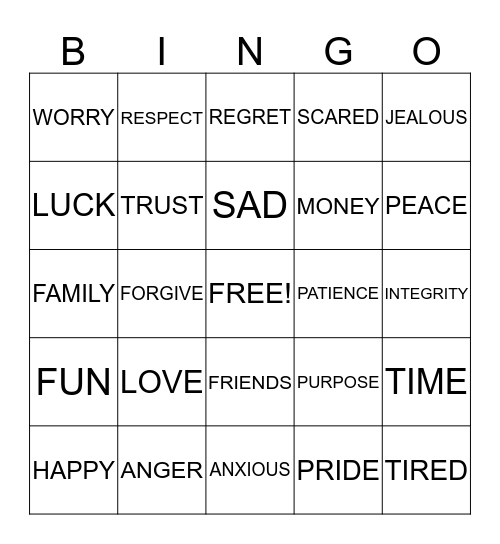 | B | I | N | G | O |
|---|---|---|---|---|
| WORRY | RESPECT | REGRET | SCARED | JEALOUS |
| LUCK | TRUST | SAD | MONEY | PEACE |
| FAMILY | FORGIVE | FREE! | PATIENCE | INTEGRITY |
| FUN | LOVE | FRIENDS | PURPOSE | TIME |
| HAPPY | ANGER | ANXIOUS | PRIDE | TIRED |